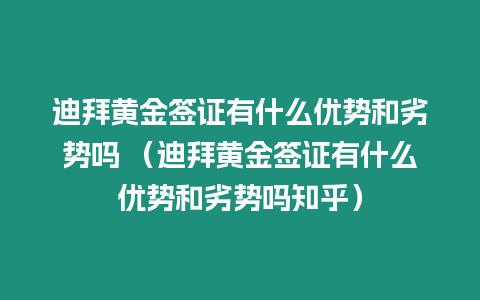 迪拜黄金签证有什么优势和劣势吗（迪拜黄金签证有什么优势和劣势吗知乎）